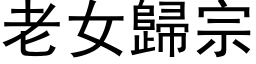 老女歸宗